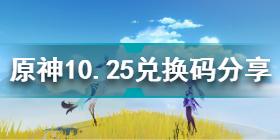 原神10.25兑换码分享